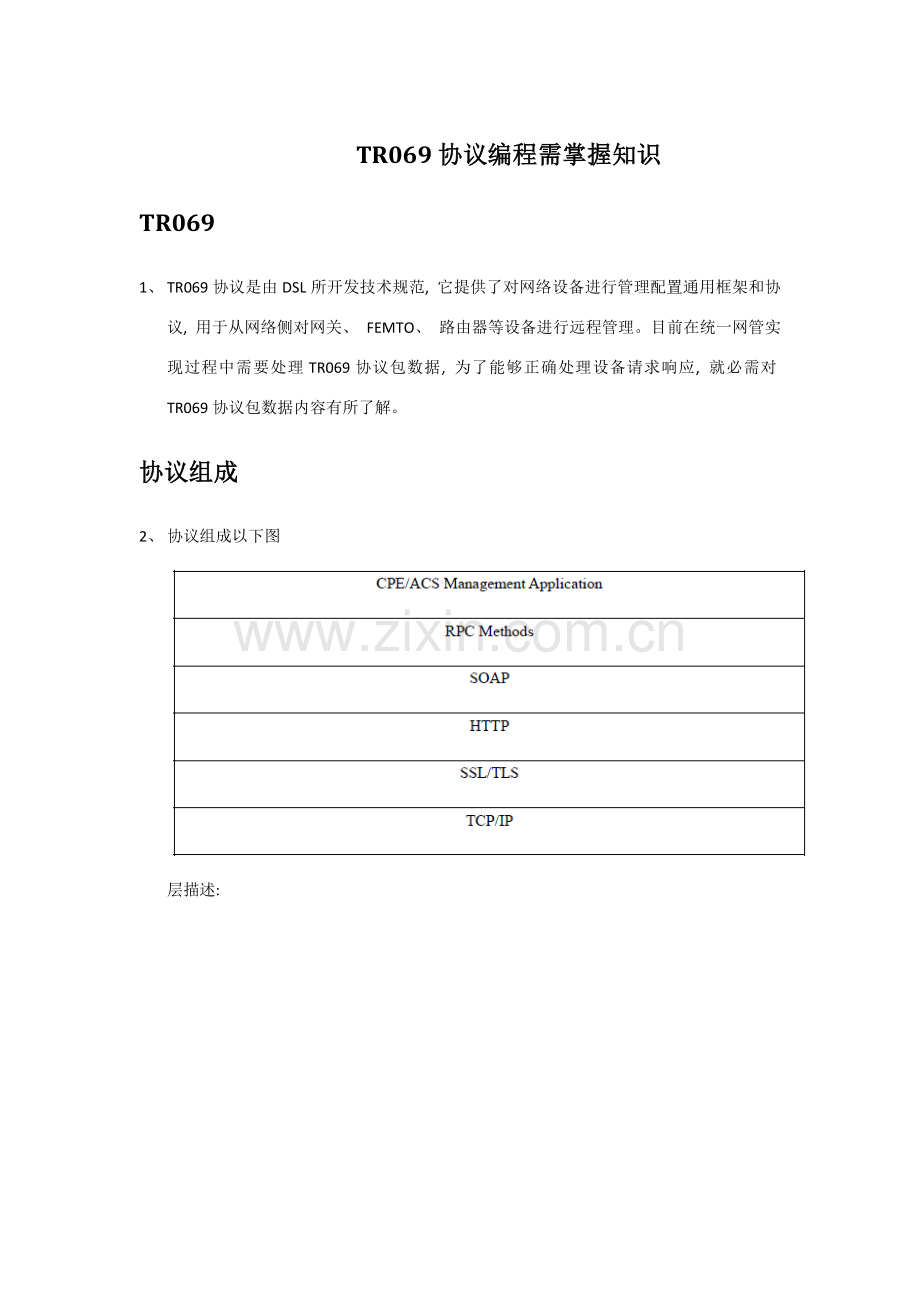 TR069协议编程需掌握知识

TR069

1、TR069协议是由DSL所开发技术规范，它提供了对网络设备进行管理配置通用框架和协议，用于从网络侧对网关、FEMTO、路由器等设备进行远程管理。目前在统一网管实现过程中需要处理TR069协议包数据，为了能够正确处理设备请求响应，就必需对TR069协议包数据内容有所了解。

协议组成

2、协议组成以下图

| CPE/ACS Management Application |
|---|
| RPC Methods |
| SOAP |
| HTTP |
| SSL/TLS |
| TCP/IP |

层描述:

www.zixin.com.cn